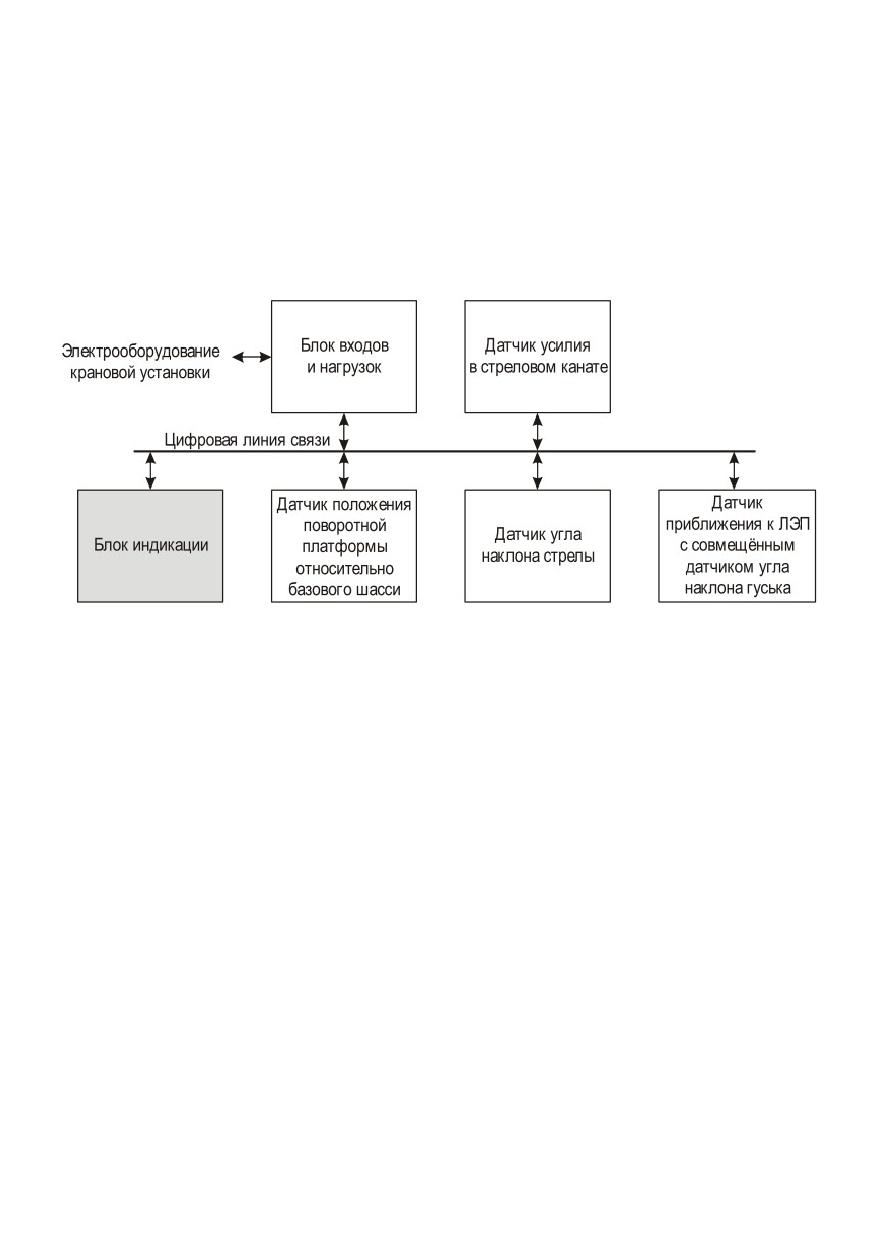 Электрооборудование крановой установки

Блок входов и нагрузок

Датчик усилия в стреловом канате

Цифровая линия связи

Блок индикации

Датчик положения поворотной платформы относительно базового шасси

Датчик угла наклона стрелы

Датчик приближения к ЛЭП с совмещённым датчиком угла наклона гуська